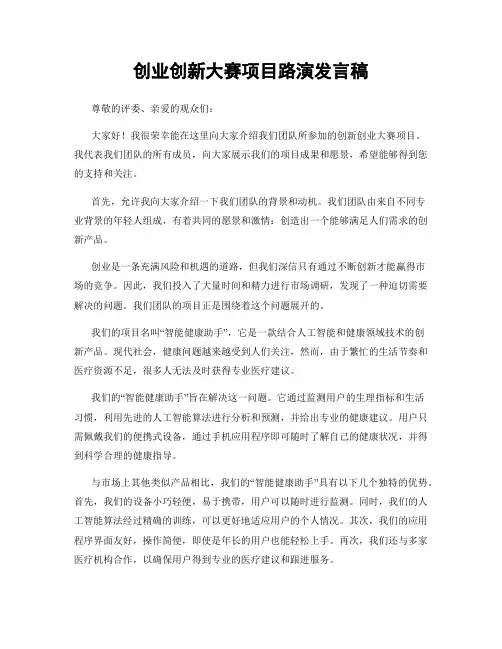 创业创新大赛项目路演发言稿

尊敬的评委、亲爱的观众们：

大家好！我很荣幸能在这里向大家介绍我们团队所参加的创新创业大赛项目。我代表我们团队的所有成员，向大家展示我们的项目成果和愿景，希望能够得到您的支持和关注。

首先，允许我向大家介绍一下我们团队的背景和动机。我们团队由来自不同专业背景的年轻人组成，有着共同的愿景和激情：创造出一个能够满足人们需求的创新产品。

创业是一条充满风险和机遇的道路，但我们深信只有通过不断创新才能赢得市场的竞争。因此，我们投入了大量时间和精力进行市场调研，发现了一种迫切需要解决的问题。我们团队的项目正是围绕着这个问题展开的。

我们的项目名叫“智能健康助手”，它是一款结合人工智能和健康领域技术的创新产品。现代社会，健康问题越来越受到人们关注，然而，由于繁忙的生活节奏和医疗资源不足，很多人无法及时获得专业医疗建议。

我们的“智能健康助手”旨在解决这一问题。它通过监测用户的生理指标和生活习惯，利用先进的人工智能算法进行分析和预测，并给出专业的健康建议。用户只需佩戴我们的便携式设备，通过手机应用程序即可随时了解自己的健康状况，并得到科学合理的健康指导。

与市场上其他类似产品相比，我们的“智能健康助手”具有以下几个独特的优势。首先，我们的设备小巧轻便，易于携带，用户可以随时进行监测。同时，我们的人工智能算法经过精确的训练，可以更好地适应用户的个人情况。其次，我们的应用程序界面友好，操作简便，即使是年长的用户也能轻松上手。再次，我们还与多家医疗机构合作，以确保用户得到专业的医疗建议和跟进服务。